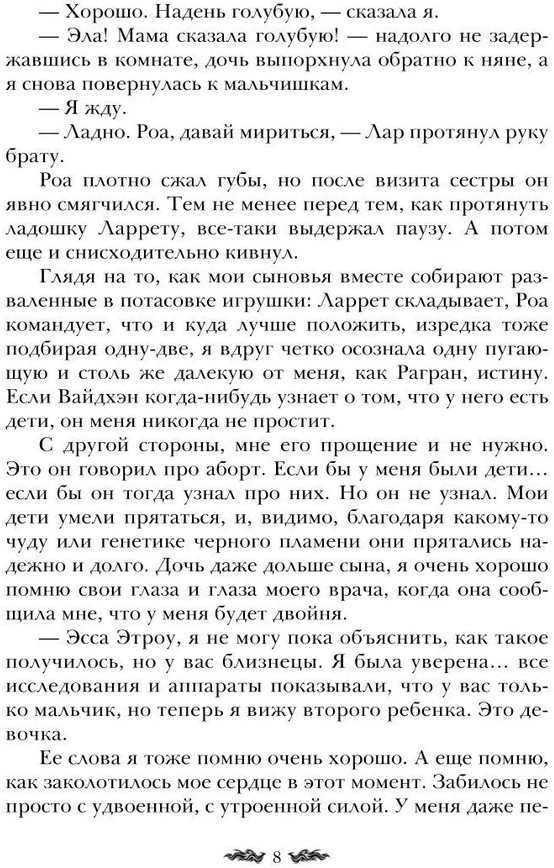 — Хорошо. Надень голубую, — сказала я.

— Эла! Мама сказала голубую! — надолго не задержавшись в комнате, дочь выпорхнула обратно к няне, а я снова повернулась к мальчишкам.

— Я жду.

— Ладно. Роа, давай мириться, — Лар протянул руку брату.

Роа плотно сжал губы, но после визита сестры он явно смягчился. Тем не менее перед тем, как протянуть ладошку Ларрету, все-таки выдержал паузу. А потом еще и снисходительно кивнул.

Глядя на то, как мои сыновья вместе собирают разваленные в потасовке игрушки: Ларрет складывает, Роа командует, что и куда лучше положить, изредка тоже подбирая одну-две, я вдруг четко осознала одну пугающую и столь же далекую от меня, как Рагран, истину. Если Вайдхэн когда-нибудь узнает о том, что у него есть дети, он меня никогда не простит.

С другой стороны, мне его прощение и не нужно. Это он говорил про аборт. Если бы у меня были дети… если бы он тогда узнал про них. Но он не узнал. Мои дети умели прятаться, и, видимо, благодаря какому-то чуду или генетике черного пламени они прятались надежно и долго. Дочь даже дольше сына, я очень хорошо помню свои глаза и глаза моего врача, когда она сообщила мне, что у меня будет двойня.

— Эсса Этроу, я не могу пока объяснить, как такое получилось, но у вас близнецы. Я была уверена… все исследования и аппараты показывали, что у вас только мальчик, но теперь я вижу второго ребенка. Это девочка.

Ее слова я тоже помню очень хорошо. А еще помню, как заколотилось мое сердце в этот момент. Забилось не просто с удвоенной, с утроенной силой. У меня даже пе-

8